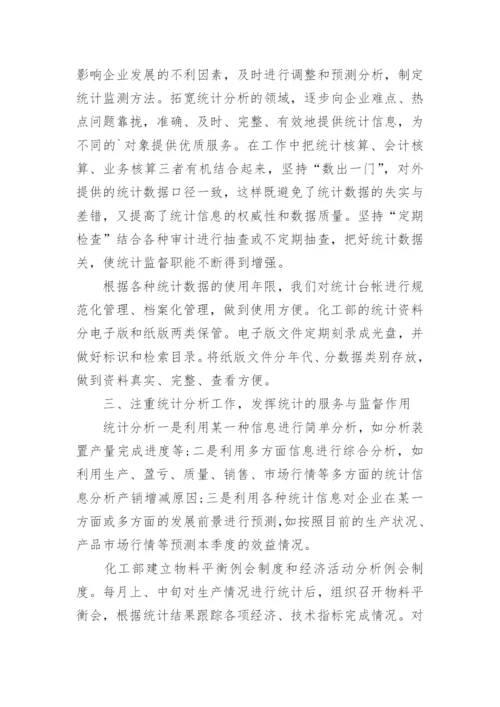 影响企业发展的不利因素，及时进行调整和预测分析，制定统计监测方法。拓宽统计分析的领域，逐步向企业难点、热点问题靠拢，准确、及时、完整、有效地提供统计信息，为不同的`对象提供优质服务。在工作中把统计核算、会计核算、业务核算三者有机结合起来，坚持“数出一门”，对外提供的统计数据口径一致，这样既避免了统计数据的失实与差错，又提高了统计信息的权威性和数据质量。坚持“定期检查”结合各种审计进行抽查或不定期抽查，把好统计数据关，使统计监督职能不断得到增强。

根据各种统计数据的使用年限，我们对统计台帐进行规范化管理、档案化管理，做到使用方便。化工部的统计资料分电子版和纸版两类保管。电子版文件定期刻录成光盘，并做好标识和检索目录。将纸版文件分年代、分数据类别存放，做到资料真实、完整、查看方便。

三、注重统计分析工作，发挥统计的服务与监督作用

统计分析一是利用某一种信息进行简单分析，如分析装置产量完成进度等;二是利用多方面信息进行综合分析，如利用生产、盈亏、质量、销售、市场行情等多方面的统计信息分析产销增减原因;三是利用各种统计信息对企业在某一方面或多方面的发展前景进行预测，如按照目前的生产状况、产品市场行情等预测本季度的效益情况。

化工部建立物料平衡例会制度和经济活动分析例会制度。每月上、中旬对生产情况进行统计后，组织召开物料平衡会，根据统计结果跟踪各项经济、技术指标完成情况。对